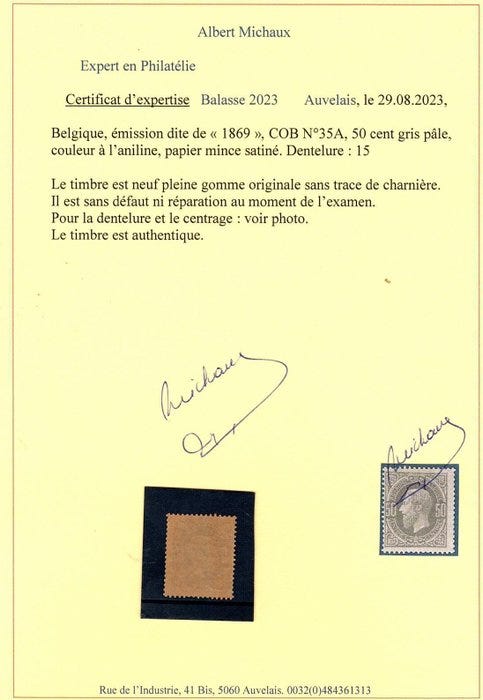 Albert Michaux

Expert en Philatélie

Certificat d'expertise Balasse 2023 Auvelais, le 29.08.2023,

Belgique, émission dite de « 1869 », COB N°35A, 50 cent gris pâle, couleur à l'aniline, papier mince satiné. Dentelure : 15

Le timbre est neuf pleine gomme originale sans trace de charnière.
Il est sans défaut ni réparation au moment de l'examen.
Pour la dentelure et le centrage : voir photo.
Le timbre est authentique.

Michaux

Michaux

50 50

Rue de l'Industrie, 41 Bis, 5060 Auvelais. 0032(0)484361313